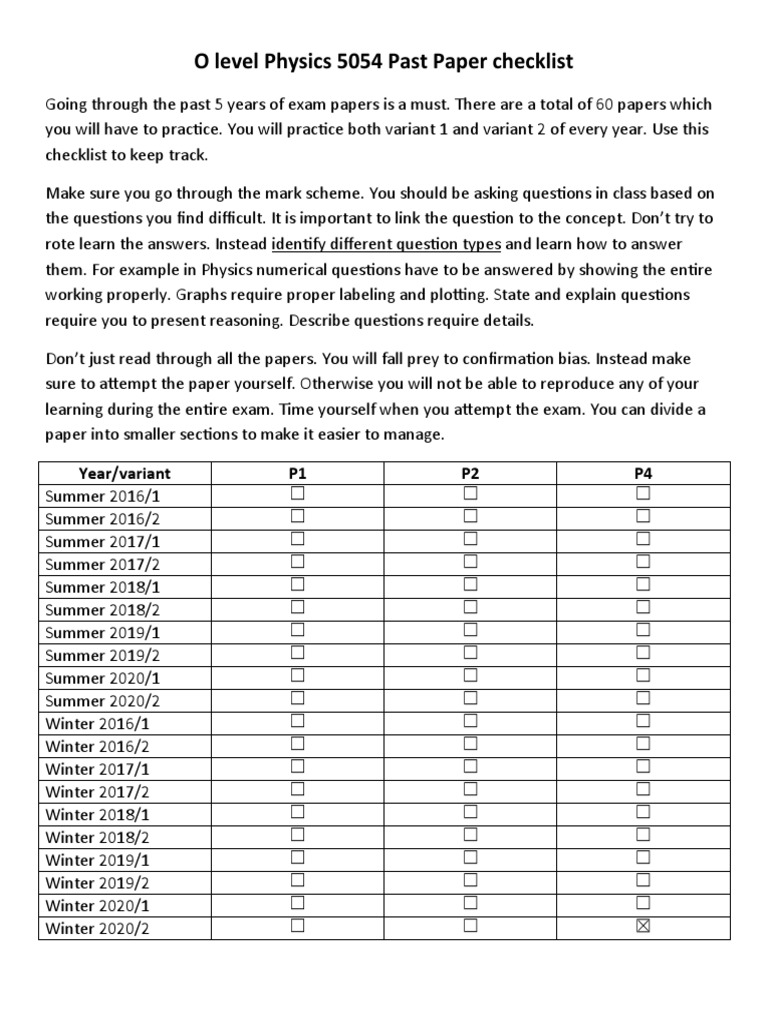 O level Physics 5054 Past Paper checklist

Going through the past 5 years of exam papers is a must. There are a total of 60 papers which you will have to practice. You will practice both variant 1 and variant 2 of every year. Use this checklist to keep track.

Make sure you go through the mark scheme. You should be asking questions in class based on the questions you find difficult. It is important to link the question to the concept. Don't try to rote learn the answers. Instead identify different question types and learn how to answer them. For example in Physics numerical questions have to be answered by showing the entire working properly. Graphs require proper labeling and plotting. State and explain questions require you to present reasoning. Describe questions require details.

Don't just read through all the papers. You will fall prey to confirmation bias. Instead make sure to attempt the paper yourself. Otherwise you will not be able to reproduce any of your learning during the entire exam. Time yourself when you attempt the exam. You can divide a paper into smaller sections to make it easier to manage.

| Year/variant | P1 | P2 | P4 |
|---|---|---|---|
| Summer 2016/1 | ☐ | ☐ | ☐ |
| Summer 2016/2 | ☐ | ☐ | ☐ |
| Summer 2017/1 | ☐ | ☐ | ☐ |
| Summer 2017/2 | ☐ | ☐ | ☐ |
| Summer 2018/1 | ☐ | ☐ | ☐ |
| Summer 2018/2 | ☐ | ☐ | ☐ |
| Summer 2019/1 | ☐ | ☐ | ☐ |
| Summer 2019/2 | ☐ | ☐ | ☐ |
| Summer 2020/1 | ☐ | ☐ | ☐ |
| Summer 2020/2 | ☐ | ☐ | ☐ |
| Winter 2016/1 | ☐ | ☐ | ☐ |
| Winter 2016/2 | ☐ | ☐ | ☐ |
| Winter 2017/1 | ☐ | ☐ | ☐ |
| Winter 2017/2 | ☐ | ☐ | ☐ |
| Winter 2018/1 | ☐ | ☐ | ☐ |
| Winter 2018/2 | ☐ | ☐ | ☐ |
| Winter 2019/1 | ☐ | ☐ | ☐ |
| Winter 2019/2 | ☐ | ☐ | ☐ |
| Winter 2020/1 | ☐ | ☐ | ☐ |
| Winter 2020/2 | ☐ | ☐ | ☒ |